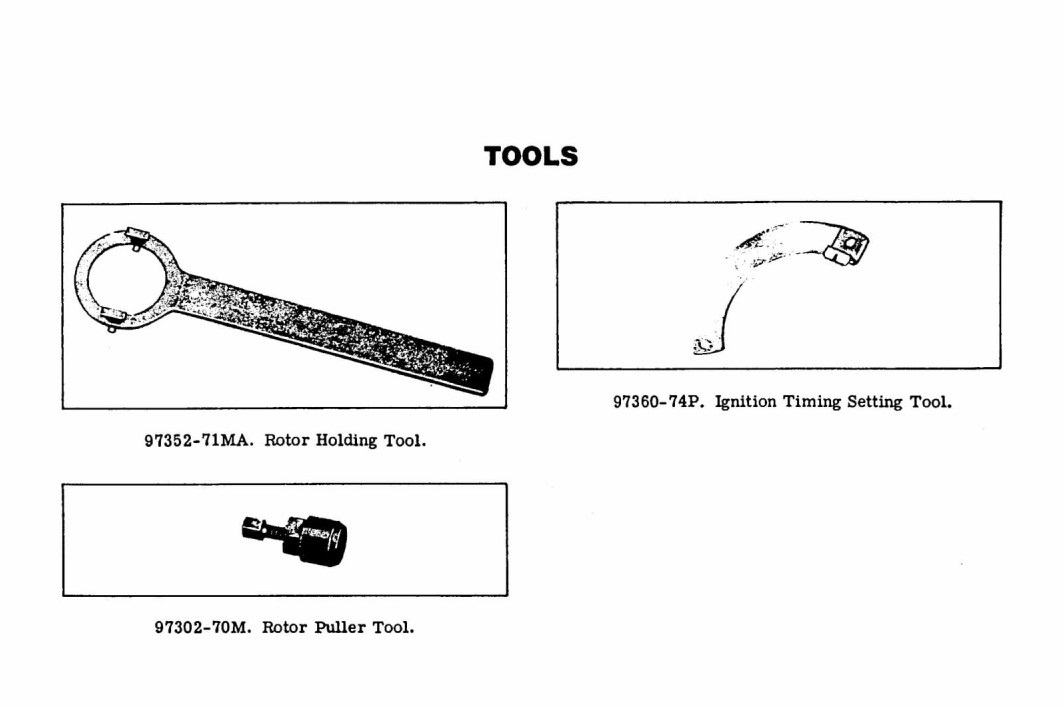 TOOLS

97352-71MA. Rotor Holding Tool.

97302-70M. Rotor Puller Tool.

97360-74P. Ignition Timing Setting Tool.